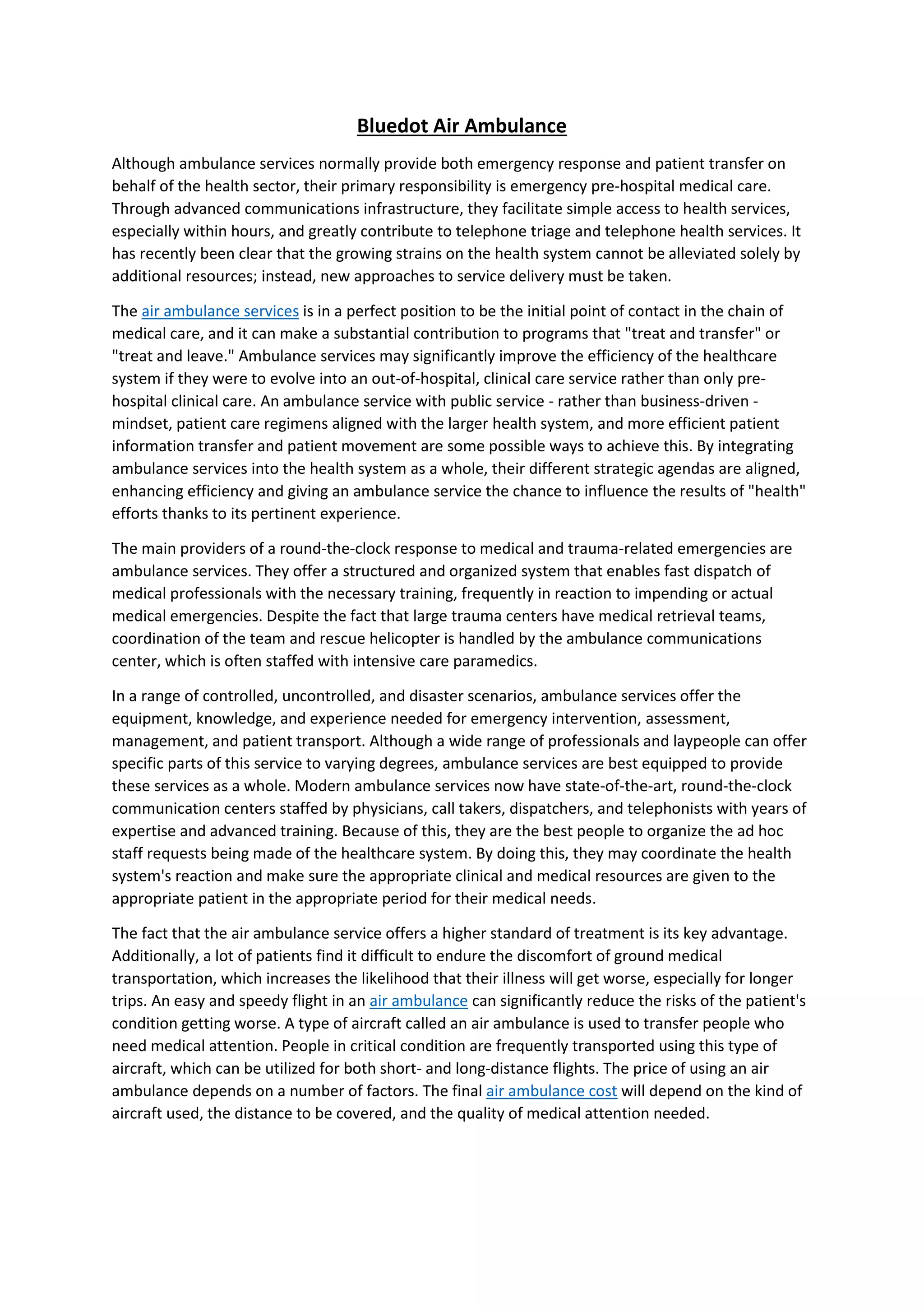 Bluedot Air Ambulance

Although ambulance services normally provide both emergency response and patient transfer on behalf of the health sector, their primary responsibility is emergency pre-hospital medical care. Through advanced communications infrastructure, they facilitate simple access to health services, especially within hours, and greatly contribute to telephone triage and telephone health services. It has recently been clear that the growing strains on the health system cannot be alleviated solely by additional resources; instead, new approaches to service delivery must be taken.

The air ambulance services is in a perfect position to be the initial point of contact in the chain of medical care, and it can make a substantial contribution to programs that "treat and transfer" or "treat and leave." Ambulance services may significantly improve the efficiency of the healthcare system if they were to evolve into an out-of-hospital, clinical care service rather than only pre-hospital clinical care. An ambulance service with public service - rather than business-driven - mindset, patient care regimens aligned with the larger health system, and more efficient patient information transfer and patient movement are some possible ways to achieve this. By integrating ambulance services into the health system as a whole, their different strategic agendas are aligned, enhancing efficiency and giving an ambulance service the chance to influence the results of "health" efforts thanks to its pertinent experience.

The main providers of a round-the-clock response to medical and trauma-related emergencies are ambulance services. They offer a structured and organized system that enables fast dispatch of medical professionals with the necessary training, frequently in reaction to impending or actual medical emergencies. Despite the fact that large trauma centers have medical retrieval teams, coordination of the team and rescue helicopter is handled by the ambulance communications center, which is often staffed with intensive care paramedics.

In a range of controlled, uncontrolled, and disaster scenarios, ambulance services offer the equipment, knowledge, and experience needed for emergency intervention, assessment, management, and patient transport. Although a wide range of professionals and laypeople can offer specific parts of this service to varying degrees, ambulance services are best equipped to provide these services as a whole. Modern ambulance services now have state-of-the-art, round-the-clock communication centers staffed by physicians, call takers, dispatchers, and telephonists with years of expertise and advanced training. Because of this, they are the best people to organize the ad hoc staff requests being made of the healthcare system. By doing this, they may coordinate the health system's reaction and make sure the appropriate clinical and medical resources are given to the appropriate patient in the appropriate period for their medical needs.

The fact that the air ambulance service offers a higher standard of treatment is its key advantage. Additionally, a lot of patients find it difficult to endure the discomfort of ground medical transportation, which increases the likelihood that their illness will get worse, especially for longer trips. An easy and speedy flight in an air ambulance can significantly reduce the risks of the patient's condition getting worse. A type of aircraft called an air ambulance is used to transfer people who need medical attention. People in critical condition are frequently transported using this type of aircraft, which can be utilized for both short- and long-distance flights. The price of using an air ambulance depends on a number of factors. The final air ambulance cost will depend on the kind of aircraft used, the distance to be covered, and the quality of medical attention needed.